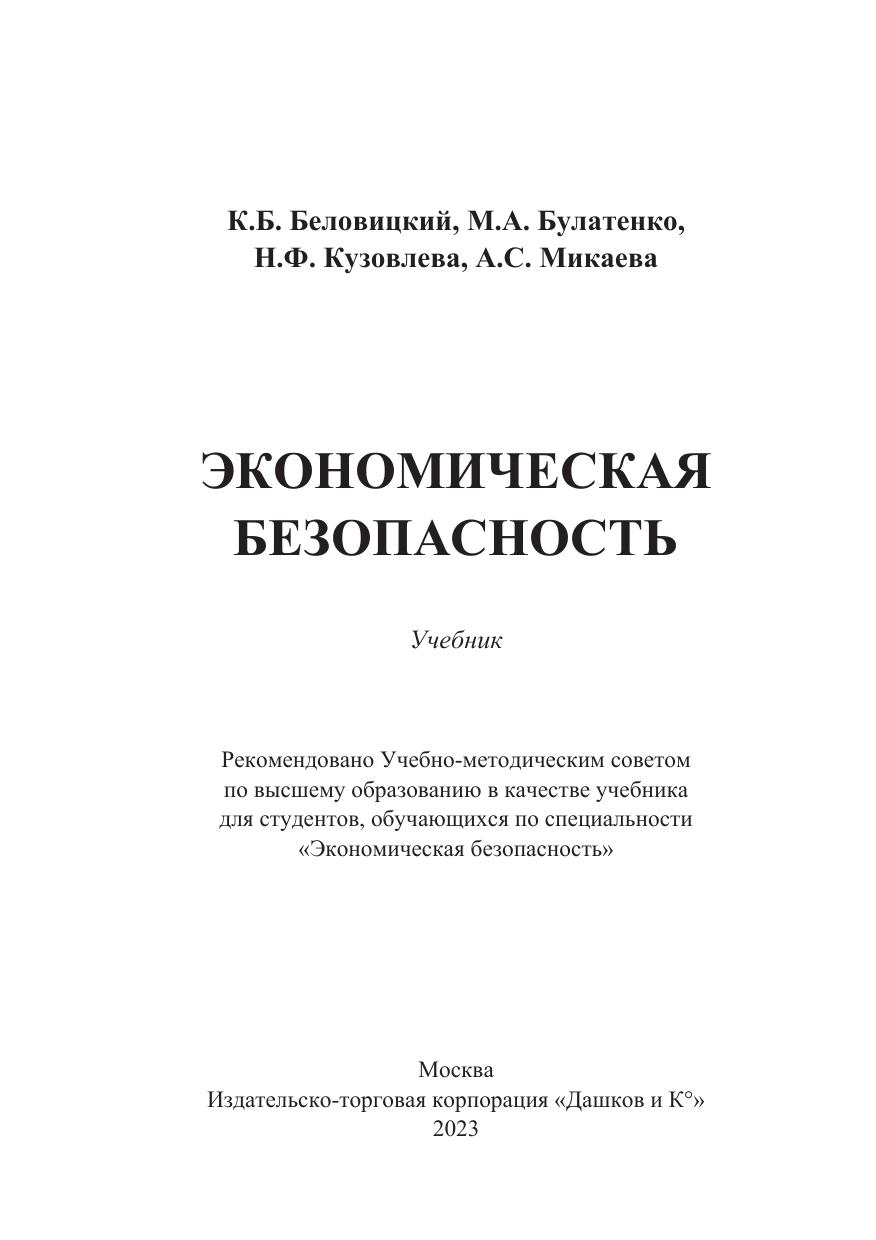 К.Б. Беловицкий, М.А. Булатенко,
Н.Ф. Кузовлева, А.С. Микаева

ЭКОНОМИЧЕСКАЯ
БЕЗОПАСНОСТЬ

Учебник

Рекомендовано Учебно-методическим советом по высшему образованию в качестве учебника для студентов, обучающихся по специальности «Экономическая безопасность»

Москва
Издательско-торговая корпорация «Дашков и К°»
2023